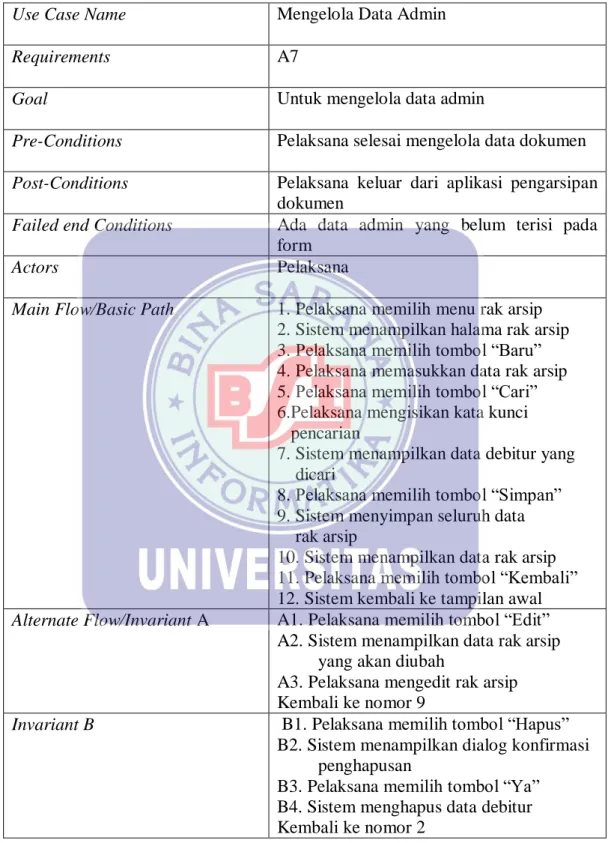 | Use Case Name | Mengelola Data Admin |
|---|---|
| Requirements | A7 |
| Goal | Untuk mengelola data admin |
| Pre-Conditions | Pelaksana selesai mengelola data dokumen |
| Post-Conditions | Pelaksana keluar dari aplikasi pengarsipan dokumen |
| Failed end Conditions | Ada data admin yang belum terisi pada form |
| Actors | Pelaksana |
| Main Flow/Basic Path | 1. Pelaksana memilih menu rak arsip 2. Sistem menampilkan halama rak arsip 3. Pelaksana memilih tombol "Baru" 4. Pelaksana memasukkan data rak arsip 5. Pelaksana memilih tombol "Cari" 6.Pelaksana mengisikan kata kunci pencarian 7. Sistem menampilkan data debitur yang dicari 8. Pelaksana memilih tombol "Simpan" 9. Sistem menyimpan seluruh data rak arsip 10. Sistem menampilkan data rak arsip 11. Pelaksana memilih tombol "Kembali" 12. Sistem kembali ke tampilan awal |
| Alternate Flow/Invariant A | A1. Pelaksana memilih tombol "Edit" A2. Sistem menampilkan data rak arsip yang akan diubah A3. Pelaksana mengedit rak arsip Kembali ke nomor 9 |
| Invariant B | B1. Pelaksana memilih tombol "Hapus" B2. Sistem menampilkan dialog konfirmasi penghapusan B3. Pelaksana memilih tombol "Ya" B4. Sistem menghapus data debitur Kembali ke nomor 2 |

BINA SARANA INFORMATIKA
BSI
UNIVERSITAS